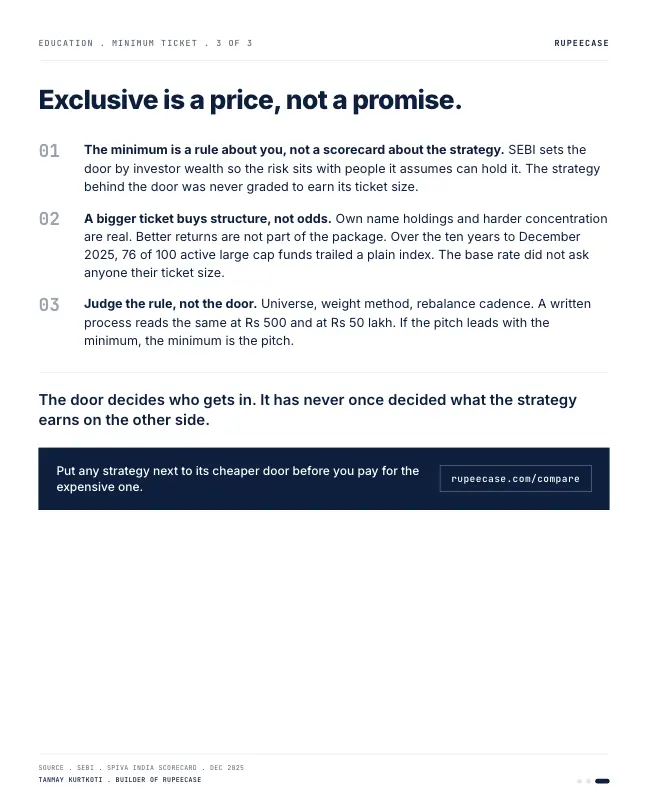 EDUCATION . MINIMUM TICKET . 3 OF 3

RUPEECASE

Exclusive is a price, not a promise.

01 The minimum is a rule about you, not a scorecard about the strategy. SEBI sets the door by investor wealth so the risk sits with people it assumes can hold it. The strategy behind the door was never graded to earn its ticket size.

02 A bigger ticket buys structure, not odds. Own name holdings and harder concentration are real. Better returns are not part of the package. Over the ten years to December 2025, 76 of 100 active large cap funds trailed a plain index. The base rate did not ask anyone their ticket size.

03 Judge the rule, not the door. Universe, weight method, rebalance cadence. A written process reads the same at Rs 500 and at Rs 50 lakh. If the pitch leads with the minimum, the minimum is the pitch.

The door decides who gets in. It has never once decided what the strategy earns on the other side.

Put any strategy next to its cheaper door before you pay for the expensive one.

rupeecase.com/compare

SOURCE . SEBI . SPIVA INDIA SCORECARD . DEC 2025
TANMAY KURTKOTI . BUILDER OF RUPEECASE